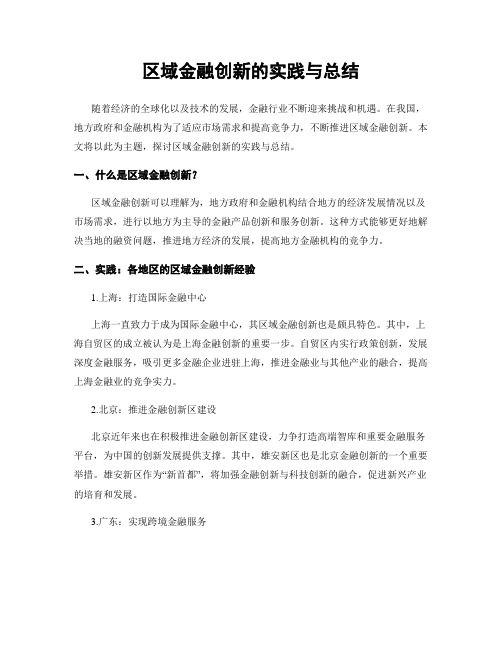 区域金融创新的实践与总结

随着经济的全球化以及技术的发展，金融行业不断迎来挑战和机遇。在我国，地方政府和金融机构为了适应市场需求和提高竞争力，不断推进区域金融创新。本文将以此为主题，探讨区域金融创新的实践与总结。

一、什么是区域金融创新？

区域金融创新可以理解为，地方政府和金融机构结合地方的经济发展情况以及市场需求，进行以地方为主导的金融产品创新和服务创新。这种方式能够更好地解决当地的融资问题，推进地方经济的发展，提高地方金融机构的竞争力。

二、实践：各地区的区域金融创新经验

1.上海：打造国际金融中心

上海一直致力于成为国际金融中心，其区域金融创新也是颇具特色。其中，上海自贸区的成立被认为是上海金融创新的重要一步。自贸区内实行政策创新，发展深度金融服务，吸引更多金融企业进驻上海，推进金融业与其他产业的融合，提高上海金融业的竞争实力。

2.北京：推进金融创新区建设

北京近年来也在积极推进金融创新区建设，力争打造高端智库和重要金融服务平台，为中国的创新发展提供支撑。其中，雄安新区也是北京金融创新的一个重要举措。雄安新区作为“新首都”，将加强金融创新与科技创新的融合，促进新兴产业的培育和发展。

3.广东：实现跨境金融服务